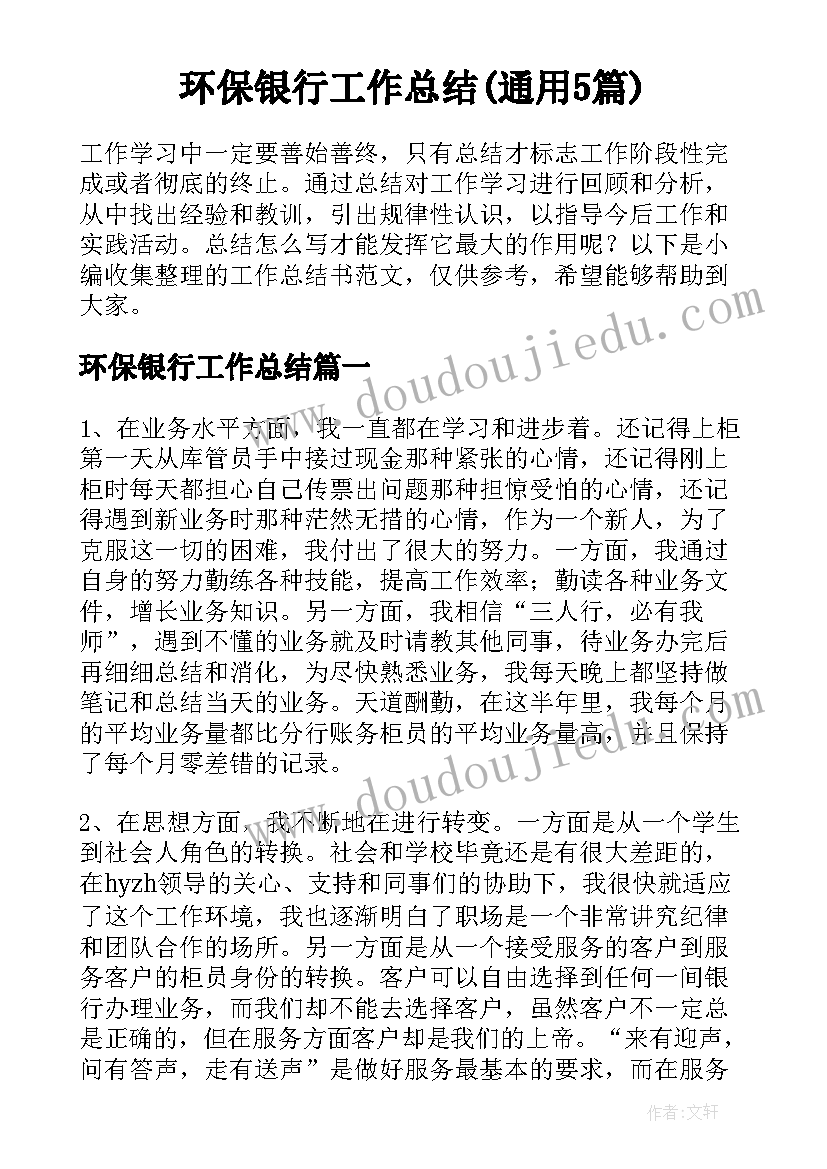 环保银行工作总结(通用5篇)

工作学习中一定要善始善终，只有总结才标志工作阶段性完成或者彻底的终止。通过总结对工作学习进行回顾和分析，从中找出经验和教训，引出规律性认识，以指导今后工作和实践活动。总结怎么写才能发挥它最大的作用呢？以下是小编收集整理的工作总结书范文，仅供参考，希望能够帮助到大家。

www.doudoujiedu.com

环保银行工作总结篇一

1、在业务水平方面，我一直都在学习和进步着。还记得上柜第一天从库管员手中接过现金那种紧张的心情，还记得刚上柜时每天都担心自己传票出问题那种担惊受怕的心情，还记得遇到新业务时那种茫然无措的心情，作为一个新人，为了克服这一切的困难，我付出了很大的努力。一方面，我通过自身的努力勤练各种技能，提高工作效率；勤读各种业务文件，增长业务知识。另一方面，我相信“三人行，必有我师”，遇到不懂的业务就及时请教其他同事，待业务办完后再细细总结和消化，为尽快熟悉业务，我每天晚上都坚持做笔记和总结当天的业务。天道酬勤，在这半年里，我每个月的平均业务量都比分行账务柜员的平均业务量高，并且保持了每个月零差错的记录。

www.doudoujiedu.com

2、在思想方面，我不断地在进行转变。一方面是从一个学生到社会人角色的转换。社会和学校毕竟还是有很大差距的，在hyzh领导的关心、支持和同事们的协助下，我很快就适应了这个工作环境，我也逐渐明白了职场是一个非常讲究纪律和团队合作的场所。另一方面是从一个接受服务的客户到服务客户的柜员身份的转换。客户可以自由选择到任何一间银行办理业务，而我们却不能去选择客户，虽然客户不一定总是正确的，但在服务方面客户却是我们的上帝。“来有迎声，问有答声，走有送声”是做好服务最基本的要求，而在服务

作者：文轩